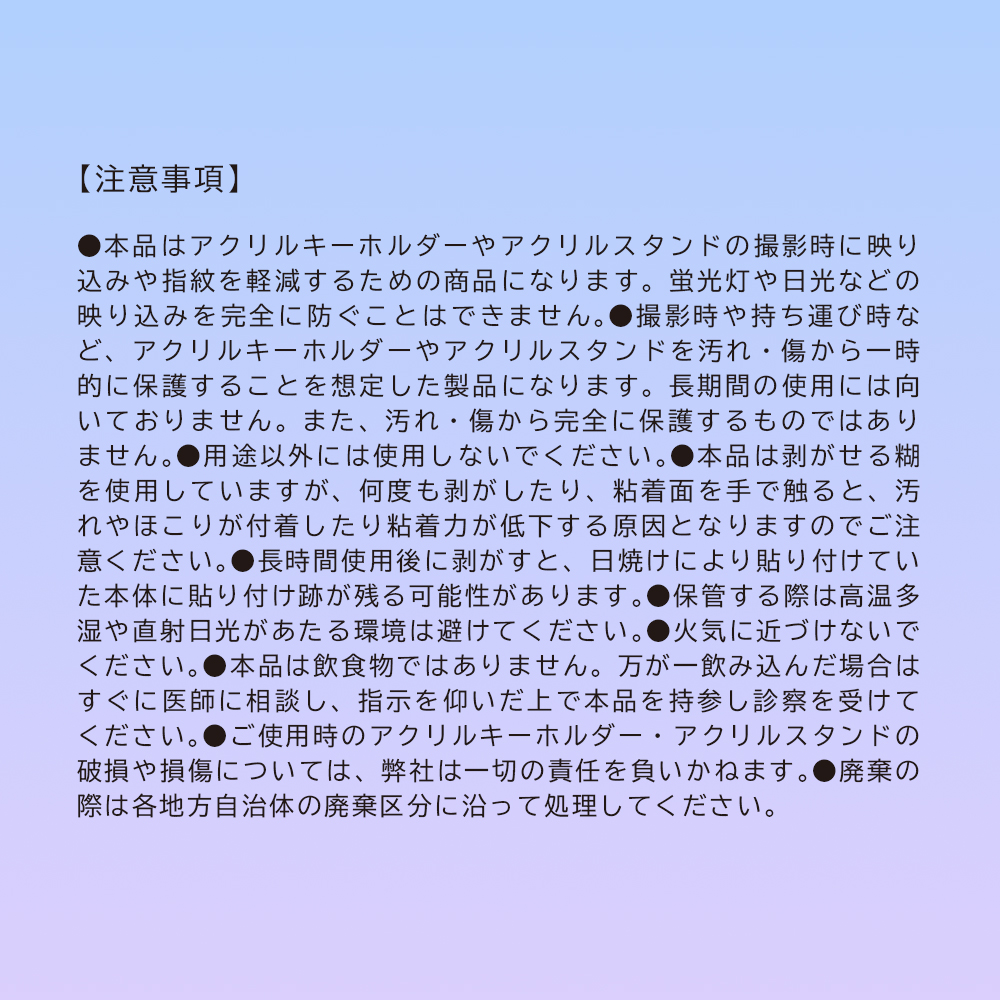 【注意事項】

●本品はアクリルキーホルダーやアクリルスタンドの撮影時に映り込みや指紋を軽減するための商品になります。蛍光灯や日光などの映り込みを完全に防ぐことはできません。●撮影時や持ち運び時など、アクリルキーホルダーやアクリルスタンドを汚れ・傷から一時的に保護することを想定した製品になります。長期間の使用には向いておりません。また、汚れ・傷から完全に保護するものではありません。●用途以外には使用しないでください。●本品は剥がせる糊を使用していますが、何度も剥がしたり、粘着面を手で触ると、汚れやほこりが付着したり粘着力が低下する原因となりますのでご注意ください。●長時間使用後に剥がすと、日焼けにより貼り付けていた本体に貼り付け跡が残る可能性があります。●保管する際は高温多湿や直射日光があたる環境は避けてください。●火気に近づけないでください。●本品は飲食物ではありません。万が一飲み込んだ場合はすぐに医師に相談し、指示を仰いだ上で本品を持参し診察を受けてください。●ご使用時のアクリルキーホルダー・アクリルスタンドの破損や損傷については、弊社は一切の責任を負いかねます。●廃棄の際は各地方自治体の廃棄区分に沿って処理してください。